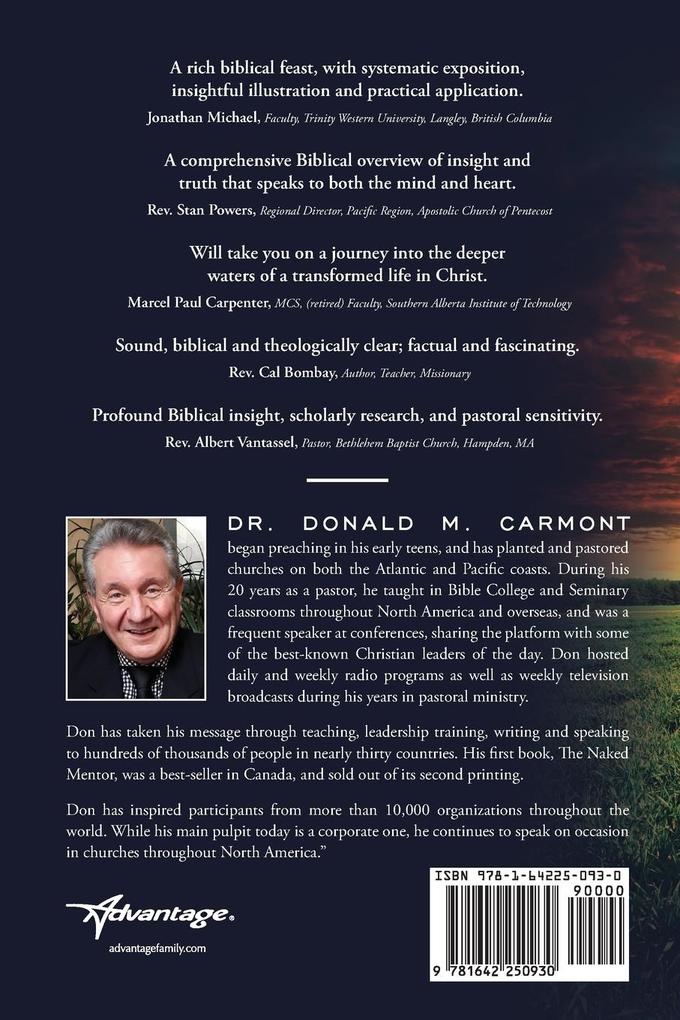 A rich biblical feast, with systematic exposition, insightful illustration and practical application.

Jonathan Michael, Faculty, Trinity Western University, Langley, British Columbia

A comprehensive Biblical overview of insight and truth that speaks to both the mind and heart.

Rev. Stan Powers, Regional Director, Pacific Region, Apostolic Church of Pentecost

Will take you on a journey into the deeper waters of a transformed life in Christ.

Marcel Paul Carpenter, MCS, (retired) Faculty, Southern Alberta Institute of Technology

Sound, biblical and theologically clear; factual and fascinating.

Rev. Cal Bombay, Author, Teacher, Missionary

Profound Biblical insight, scholarly research, and pastoral sensitivity.

Rev. Albert Vantassel, Pastor, Bethlehem Baptist Church, Hampden, MA

DR. DONALD M. CARMONT began preaching in his early teens, and has planted and pastored churches on both the Atlantic and Pacific coasts. During his 20 years as a pastor, he taught in Bible College and Seminary classrooms throughout North America and overseas, and was a frequent speaker at conferences, sharing the platform with some of the best-known Christian leaders of the day. Don hosted daily and weekly radio programs as well as weekly television broadcasts during his years in pastoral ministry.

Don has taken his message through teaching, leadership training, writing and speaking to hundreds of thousands of people in nearly thirty countries. His first book, The Naked Mentor, was a best-seller in Canada, and sold out of its second printing.

Don has inspired participants from more than 10,000 organizations throughout the world. While his main pulpit today is a corporate one, he continues to speak on occasion in churches throughout North America."

Advantage.
advantagefamily.com

ISBN 978-1-64225-093-0
90000
9 781642 250930